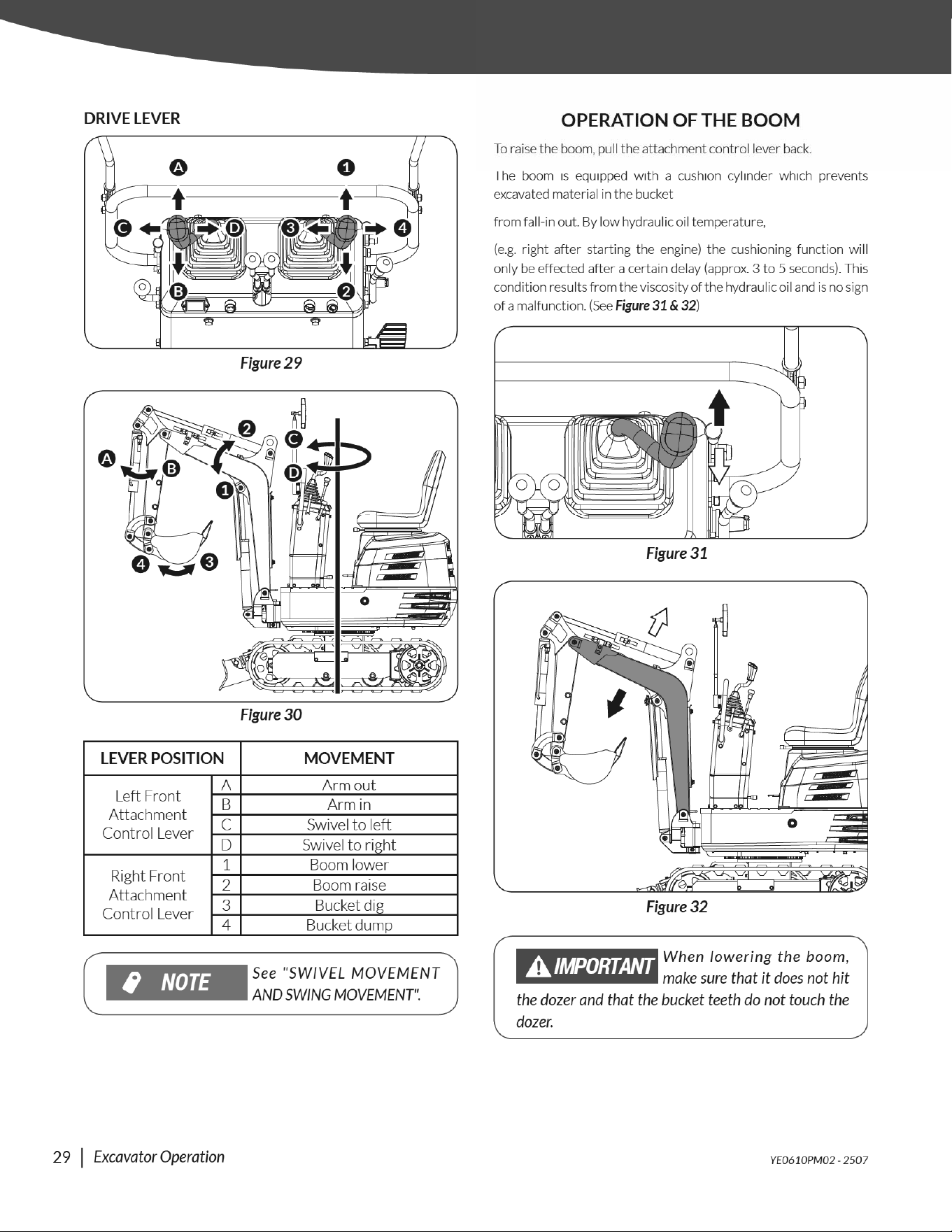 DRIVE LEVER

A
1
C
D
3
4
B
2

Figure 29

A
B
2
C
D
1
4
3

Figure 30

| LEVER POSITION | | MOVEMENT |
|---|---|---|
| Left Front Attachment Control Lever | A | Arm out |
| | B | Arm in |
| | C | Swivel to left |
| | D | Swivel to right |
| Right Front Attachment Control Lever | 1 | Boom lower |
| | 2 | Boom raise |
| | 3 | Bucket dig |
| | 4 | Bucket dump |

NOTE See "SWIVEL MOVEMENT AND SWING MOVEMENT".

OPERATION OF THE BOOM

To raise the boom, pull the attachment control lever back.

The boom is equipped with a cushion cylinder which prevents excavated material in the bucket

from fall-in out. By low hydraulic oil temperature,

(e.g. right after starting the engine) the cushioning function will only be effected after a certain delay (approx. 3 to 5 seconds). This condition results from the viscosity of the hydraulic oil and is no sign of a malfunction. (See Figure 31 & 32)

Figure 31

Figure 32

IMPORTANT When lowering the boom, make sure that it does not hit the dozer and that the bucket teeth do not touch the dozer.

29 | Excavator Operation

YE0610PM02 - 2507